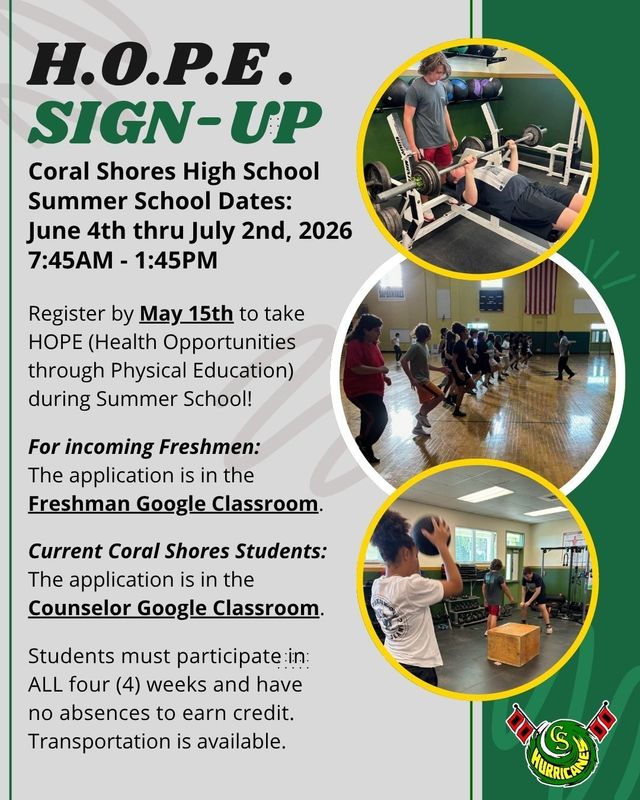 H.O.P.E.
SIGN-UP

Coral Shores High School Summer School Dates: June 4th thru July 2nd, 2026 7:45AM - 1:45PM

Register by May 15th to take HOPE (Health Opportunities through Physical Education) during Summer School!

For incoming Freshmen:
The application is in the Freshman Google Classroom.

Current Coral Shores Students:
The application is in the Counselor Google Classroom.

Students must participate in ALL four (4) weeks and have no absences to earn credit. Transportation is available.

CS
HURRICANES